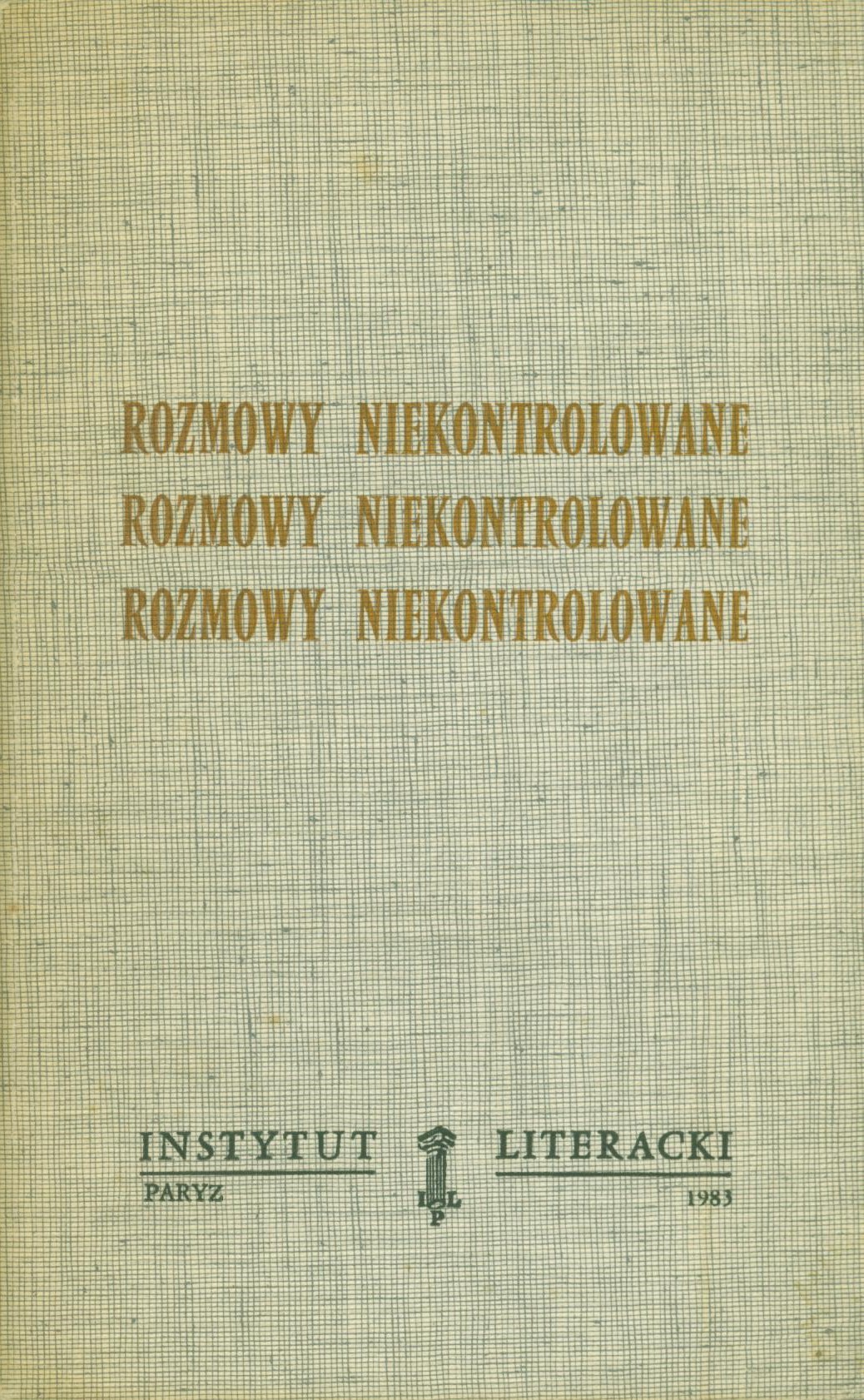 ROZMOWY NIEKONTROLOWANE
ROZMOWY NIEKONTROLOWANE
ROZMOWY NIEKONTROLOWANE

INSTYTUT LITERACKI
PARYZ
I L
P
1983